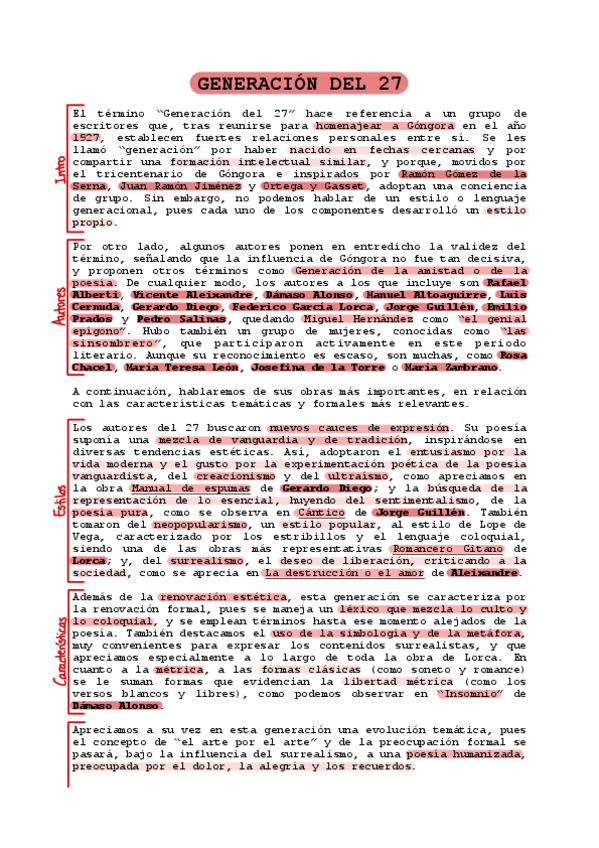 GENERACIÓN DEL 27

Intro

El término "Generación del 27" hace referencia a un grupo de escritores que, tras reunirse para homenajear a Góngora en el año 1927, establecen fuertes relaciones personales entre sí. Se les llamó "generación" por haber nacido en fechas cercanas y por compartir una formación intelectual similar, y porque, movidos por el tricentenario de Góngora e inspirados por Ramón Gómez de la Serna, Juan Ramón Jiménez y Ortega y Gasset, adoptan una conciencia de grupo. Sin embargo, no podemos hablar de un estilo o lenguaje generacional, pues cada uno de los componentes desarrolló un estilo propio.

Autores

Por otro lado, algunos autores ponen en entredicho la validez del término, señalando que la influencia de Góngora no fue tan decisiva, y proponen otros términos como Generación de la amistad o de la poesía. De cualquier modo, los autores a los que incluye son Rafael Alberti, Vicente Aleixandre, Dámaso Alonso, Manuel Altoaguirre, Luis Cernuda, Gerardo Diego, Federico García Lorca, Jorge Guillén, Emilio Prados y Pedro Salinas, quedando Miguel Hernández como "el genial epígono". Hubo también un grupo de mujeres, conocidas como "las sinsombrero", que participaron activamente en este periodo literario. Aunque su reconocimiento es escaso, son muchas, como Rosa Chacel, María Teresa León, Josefina de la Torre o María Zambrano.

A continuación, hablaremos de sus obras más importantes, en relación con las características temáticas y formales más relevantes.

Estilos

Los autores del 27 buscaron nuevos cauces de expresión. Su poesía suponía una mezcla de vanguardia y de tradición, inspirándose en diversas tendencias estéticas. Así, adoptaron el entusiasmo por la vida moderna y el gusto por la experimentación poética de la poesía vanguardista, del creacionismo y del ultraísmo, como apreciamos en la obra Manual de espumas de Gerardo Diego; y la búsqueda de la representación de lo esencial, huyendo del sentimentalismo, de la poesía pura, como se observa en Cántico de Jorge Guillén. También tomaron del neopopularismo, un estilo popular, al estilo de Lope de Vega, caracterizado por los estribillos y el lenguaje coloquial, siendo una de las obras más representativas Romancero Gitano de Lorca; y, del surrealismo, el deseo de liberación, criticando a la sociedad, como se aprecia en La destrucción o el amor de Aleixandre.

Características

Además de la renovación estética, esta generación se caracteriza por la renovación formal, pues se maneja un léxico que mezcla lo culto y lo coloquial, y se emplean términos hasta ese momento alejados de la poesía. También destacamos el uso de la simbología y de la metáfora, muy convenientes para expresar los contenidos surrealistas, y que apreciamos especialmente a lo largo de toda la obra de Lorca. En cuanto a la métrica, a las formas clásicas (como soneto y romance) se le suman formas que evidencian la libertad métrica (como los versos blancos y libres), como podemos observar en "Insomnio" de Dámaso Alonso.

Apreciamos a su vez en esta generación una evolución temática, pues el concepto de "el arte por el arte" y de la preocupación formal se pasará, bajo la influencia del surrealismo, a una poesía humanizada, preocupada por el dolor, la alegría y los recuerdos.